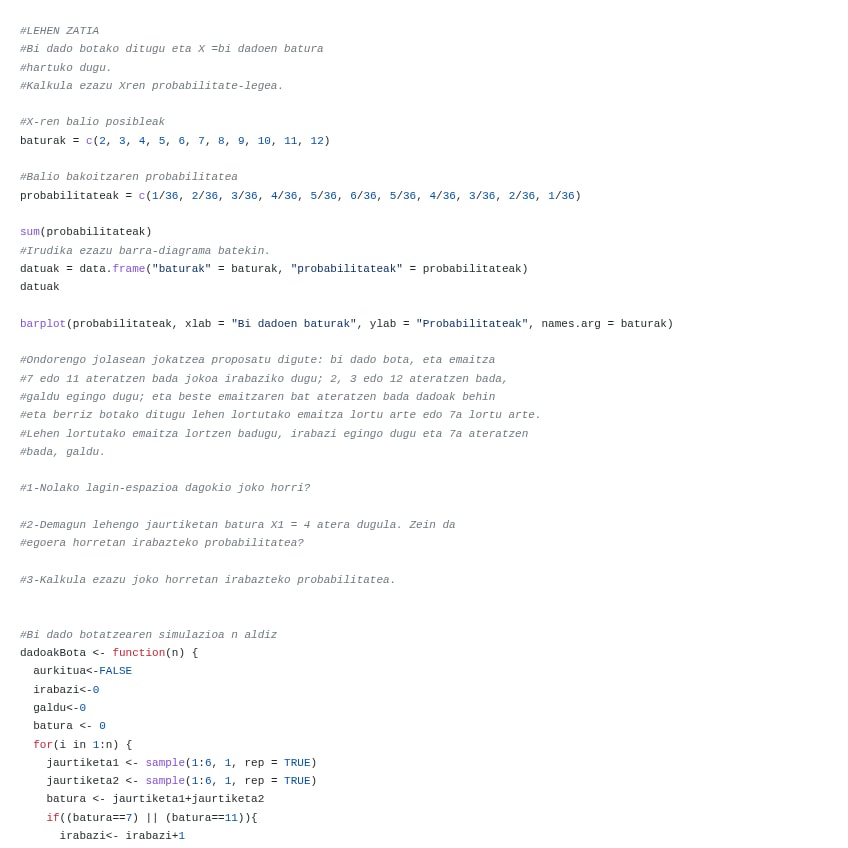 #LEHEN ZATIA
#Bi dado botako ditugu eta X =bi dadoen batura
#hartuko dugu.
#Kalkula ezazu Xren probabilitate-legea.

#X-ren balio posibleak
baturak = c(2, 3, 4, 5, 6, 7, 8, 9, 10, 11, 12)

#Balio bakoitzaren probabilitatea
probabilitateak = c(1/36, 2/36, 3/36, 4/36, 5/36, 6/36, 5/36, 4/36, 3/36, 2/36, 1/36)

sum(probabilitateak)
#Irudika ezazu barra-diagrama batekin.
datuak = data.frame("baturak" = baturak, "probabilitateak" = probabilitateak)
datuak

barplot(probabilitateak, xlab = "Bi dadoen baturak", ylab = "Probabilitateak", names.arg = baturak)

#Ondorengo jolasean jokatzea proposatu digute: bi dado bota, eta emaitza
#7 edo 11 ateratzen bada jokoa irabaziko dugu; 2, 3 edo 12 ateratzen bada,
#galdu egingo dugu; eta beste emaitzaren bat ateratzen bada dadoak behin
#eta berriz botako ditugu lehen lortutako emaitza lortu arte edo 7a lortu arte.
#Lehen lortutako emaitza lortzen badugu, irabazi egingo dugu eta 7a ateratzen
#bada, galdu.

#1-Nolako lagin-espazioa dagokio joko horri?

#2-Demagun lehengo jaurtiketan batura X1 = 4 atera dugula. Zein da
#egoera horretan irabazteko probabilitatea?

#3-Kalkula ezazu joko horretan irabazteko probabilitatea.

#Bi dado botatzearen simulazioa n aldiz
dadoakBota <- function(n) {
  aurkitua<-FALSE
  irabazi<-0
  galdu<-0
  batura <- 0
  for(i in 1:n) {
    jaurtiketa1 <- sample(1:6, 1, rep = TRUE)
    jaurtiketa2 <- sample(1:6, 1, rep = TRUE)
    batura <- jaurtiketa1+jaurtiketa2
    if((batura==7) || (batura==11)){
      irabazi<- irabazi+1